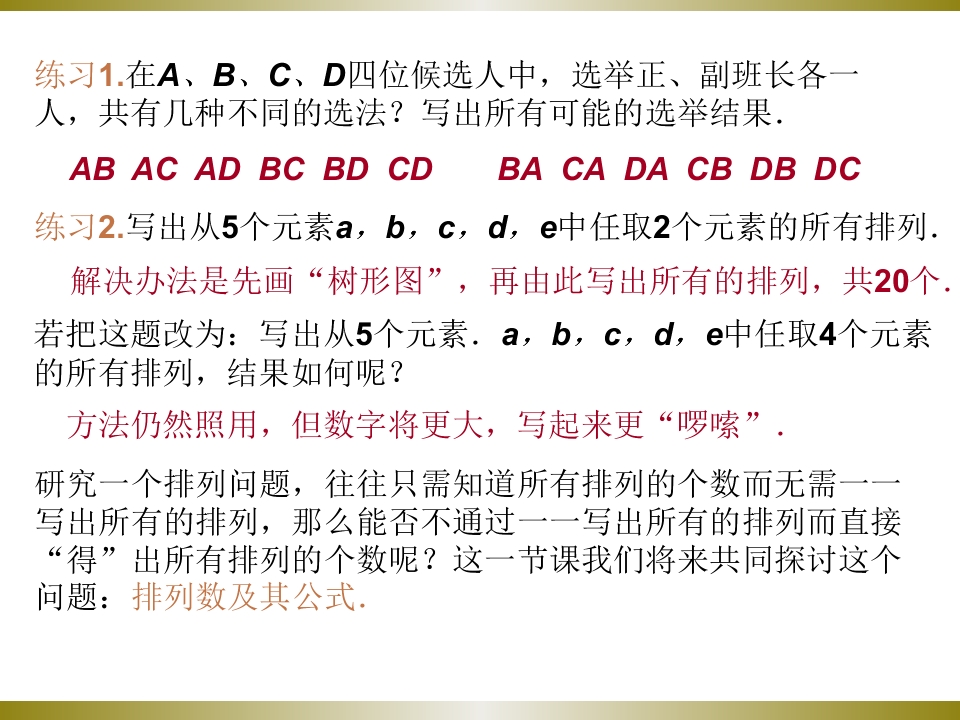 练习1.在A、B、C、D四位候选人中，选举正、副班长各一人，共有几种不同的选法？写出所有可能的选举结果.

AB AC AD BC BD CD BA CA DA CB DB DC

练习2.写出从5个元素a，b，c，d，e中任取2个元素的所有排列.

解决办法是先画“树形图”，再由此写出所有的排列，共20个.

若把这题改为：写出从5个元素．a，b，c，d，e中任取4个元素的所有排列，结果如何呢？

方法仍然照用，但数字将更大，写起来更“啰嗦”.

研究一个排列问题，往往只需知道所有排列的个数而无需一一写出所有的排列，那么能否不通过一一写出所有的排列而直接“得”出所有排列的个数呢？这一节课我们将来共同探讨这个问题：排列数及其公式.